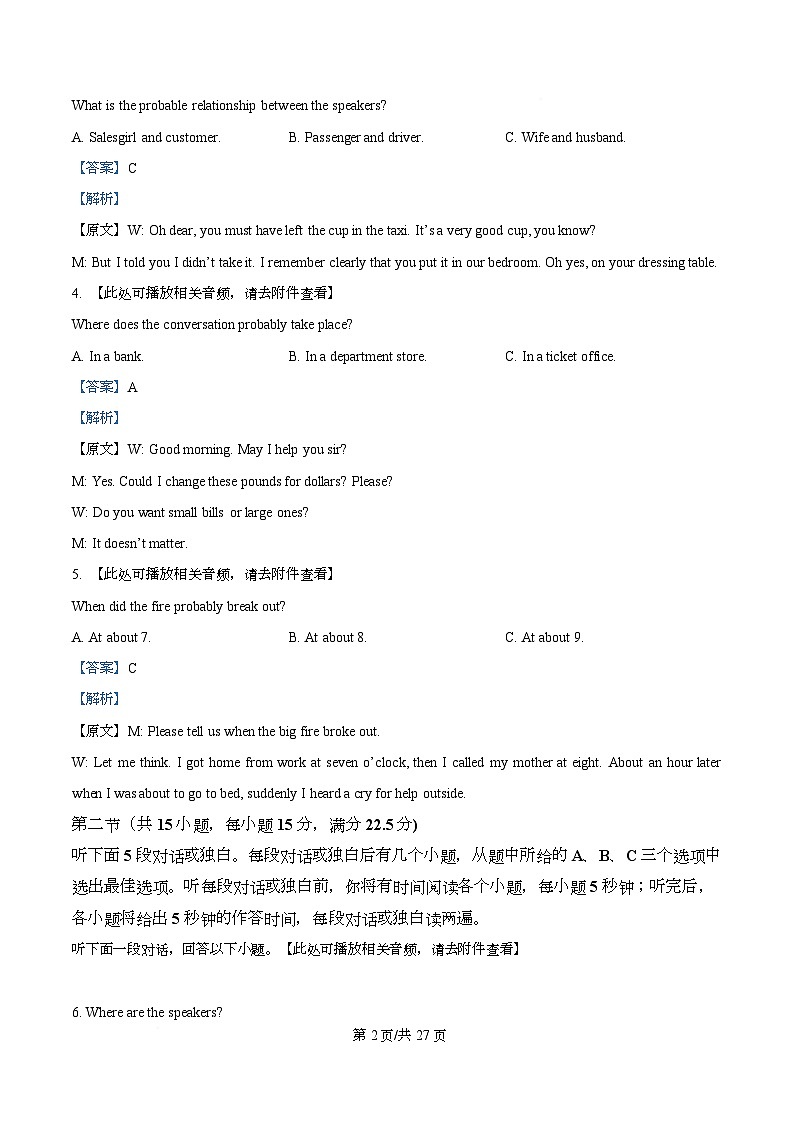 What is the probable relationship between the speakers?

A. Salesgirl and customer. B. Passenger and driver. C. Wife and husband.

【答案】C

【解析】

【原文】W: Oh dear, you must have left the cup in the taxi. It's a very good cup, you know?

M: But I told you I didn't take it. I remember clearly that you put it in our bedroom. Oh yes, on your dressing table.

4. 【此处可播放相关音频，请去附件查看】

Where does the conversation probably take place?

A. In a bank. B. In a department store. C. In a ticket office.

【答案】A

【解析】

【原文】W: Good morning. May I help you sir?

M: Yes. Could I change these pounds for dollars? Please?

W: Do you want small bills or large ones?

M: It doesn't matter.

5. 【此处可播放相关音频，请去附件查看】

When did the fire probably break out?

A. At about 7. B. At about 8. C. At about 9.

【答案】C

【解析】

【原文】M: Please tell us when the big fire broke out.

W: Let me think. I got home from work at seven o'clock, then I called my mother at eight. About an hour later when I was about to go to bed, suddenly I heard a cry for help outside.

第二节（共 15 小题，每小题 15 分，满分 22.5 分)

听下面 5 段对话或独白。每段对话或独白后有几个小题，从题中所给的 A、B、C 三个选项中选出最佳选项。听每段对话或独白前，你将有时间阅读各个小题，每小题 5 秒钟；听完后，各小题将给出 5 秒钟的作答时间，每段对话或独白读两遍。

听下面一段对话，回答以下小题。【此处可播放相关音频，请去附件查看】

6. Where are the speakers?

第 2 页/共 27 页